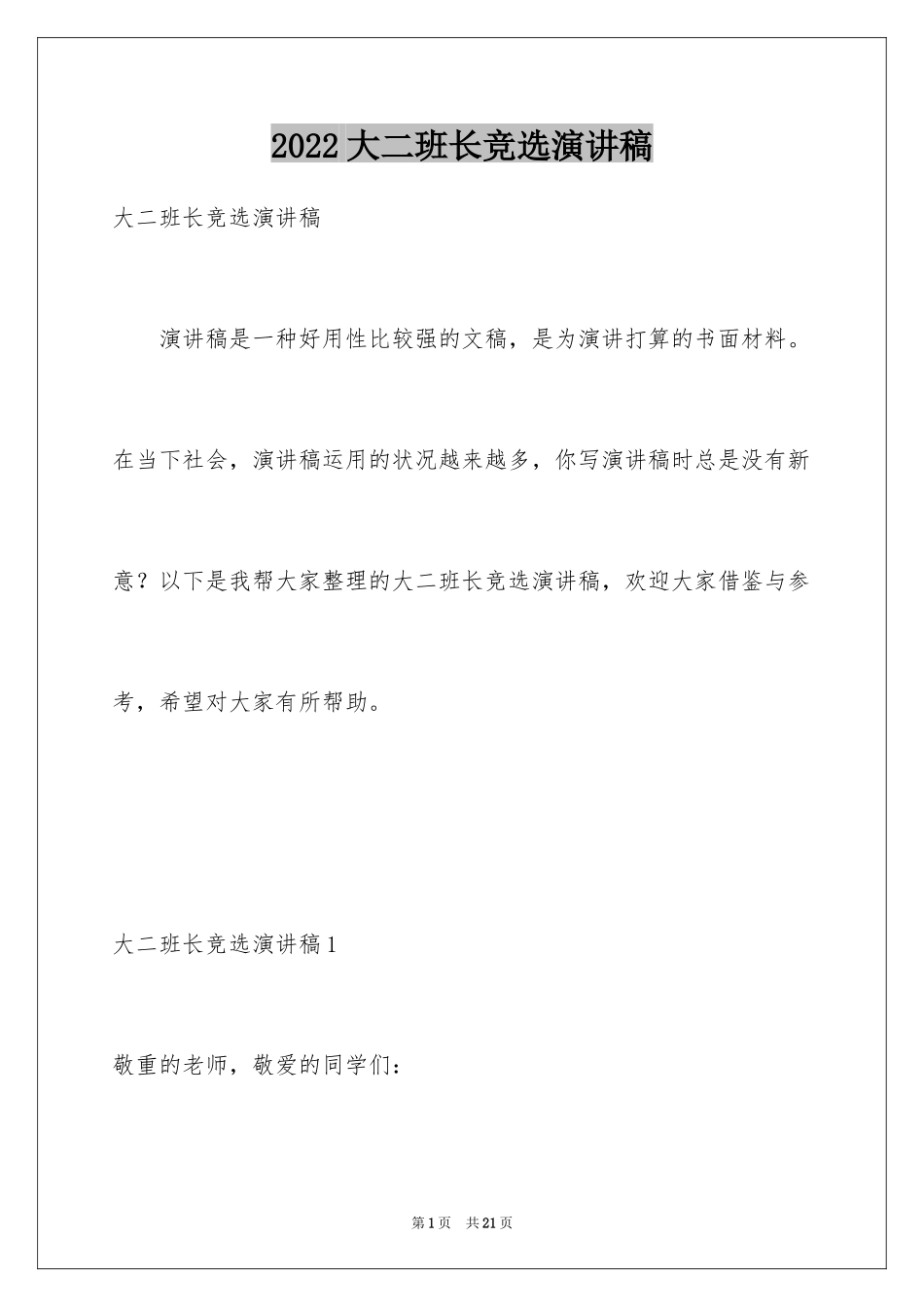 2022 大二班长竞选演讲稿

大二班长竞选演讲稿

演讲稿是一种好用性比较强的文稿，是为演讲打算的书面材料。在当下社会，演讲稿运用的状况越来越多，你写演讲稿时总是没有新意？以下是我帮大家整理的大二班长竞选演讲稿，欢迎大家借鉴与参考，希望对大家有所帮助。

大二班长竞选演讲稿 1

敬重的老师，敬爱的同学们：

第 1 页　共 21 页